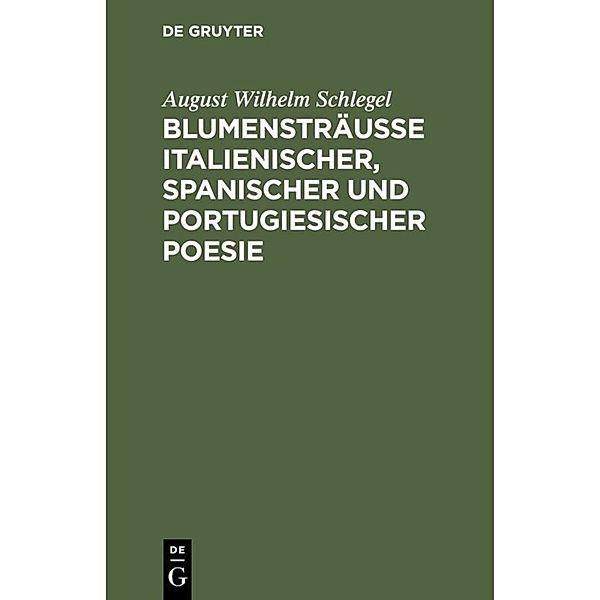 DE GRUYTER

August Wilhelm Schlegel

BLUMENSTRÄUSSE ITALIENISCHER, SPANISCHER UND PORTUGIESISCHER POESIE

DE
G